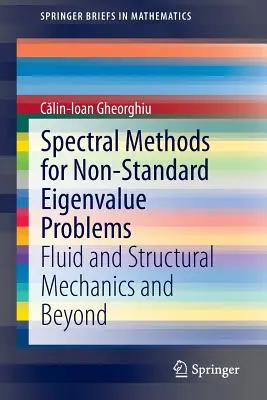 SPRINGER BRIEFS IN MATHEMATICS

Călin-Ioan Gheorghiu

Spectral Methods for Non-Standard Eigenvalue Problems

Fluid and Structural Mechanics and Beyond

Springer